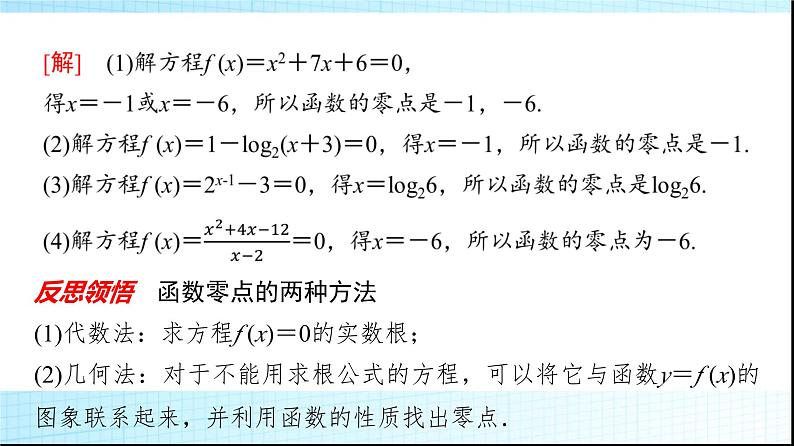 [解]　(1)解方程$f(x)=x^2+7x+6=0$，
得$x=-1$或$x=-6$，所以函数的零点是$-1$，$-6$.
(2)解方程$f(x)=1-\log_2(x+3)=0$，得$x=-1$，所以函数的零点是$-1$.
(3)解方程$f(x)=2^{x-1}-3=0$，得$x=\log_2 6$，所以函数的零点是$\log_2 6$.
(4)解方程$f(x)=\frac{x^2+4x-12}{x-2}=0$，得$x=-6$，所以函数的零点为$-6$.

反思领悟　函数零点的两种方法
(1)代数法：求方程$f(x)=0$的实数根；
(2)几何法：对于不能用求根公式的方程，可以将它与函数$y=f(x)$的图象联系起来，并利用函数的性质找出零点.